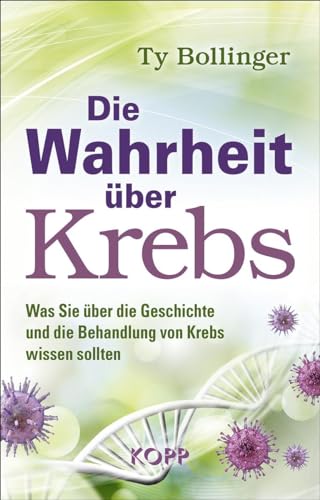 Ty Bollinger

Die Wahrheit über Krebs

Was Sie über die Geschichte und die Behandlung von Krebs wissen sollten

KOPP